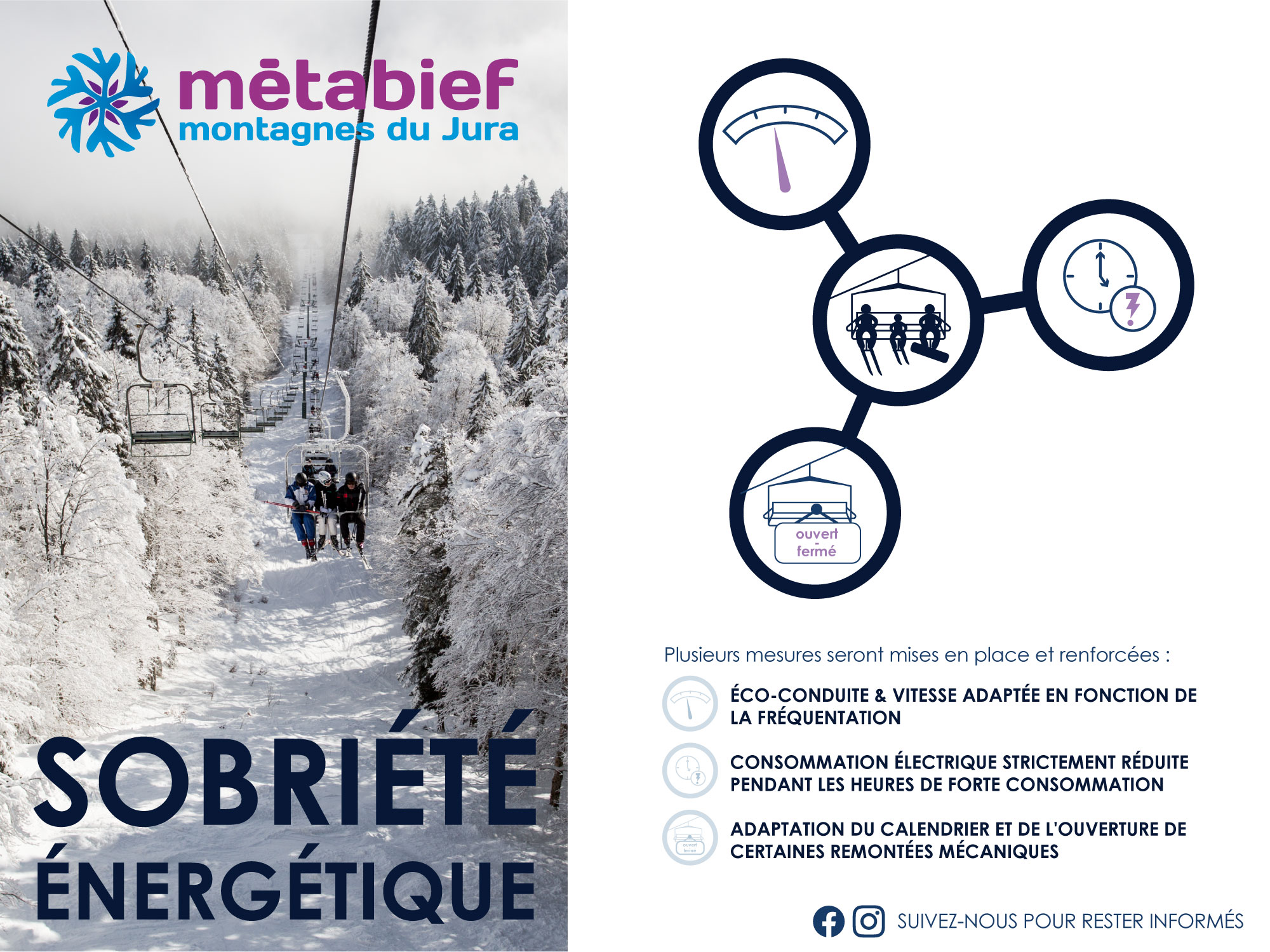 mētabief
montagnes du Jura

SOBRIÉTÉ
ÉNERGÉTIQUE

ouvert
-
fermé

Plusieurs mesures seront mises en place et renforcées :

ÉCO-CONDUITE & VITESSE ADAPTÉE EN FONCTION DE LA FRÉQUENTATION

CONSOMMATION ÉLECTRIQUE STRICTEMENT RÉDUITE PENDANT LES HEURES DE FORTE CONSOMMATION

ADAPTATION DU CALENDRIER ET DE L'OUVERTURE DE CERTAINES REMONTÉES MÉCANIQUES

SUIVEZ-NOUS POUR RESTER INFORMÉS